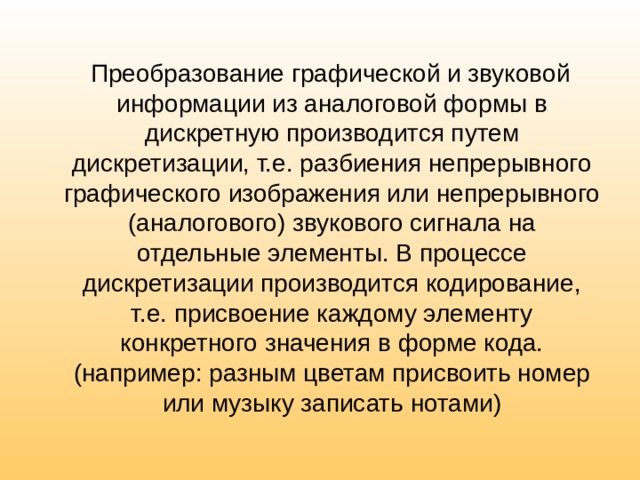 Преобразование графической и звуковой информации из аналоговой формы в дискретную производится путем дискретизации, т.е. разбиения непрерывного графического изображения или непрерывного (аналогового) звукового сигнала на отдельные элементы. В процессе дискретизации производится кодирование, т.е. присвоение каждому элементу конкретного значения в форме кода. (например: разным цветам присвоить номер или музыку записать нотами)